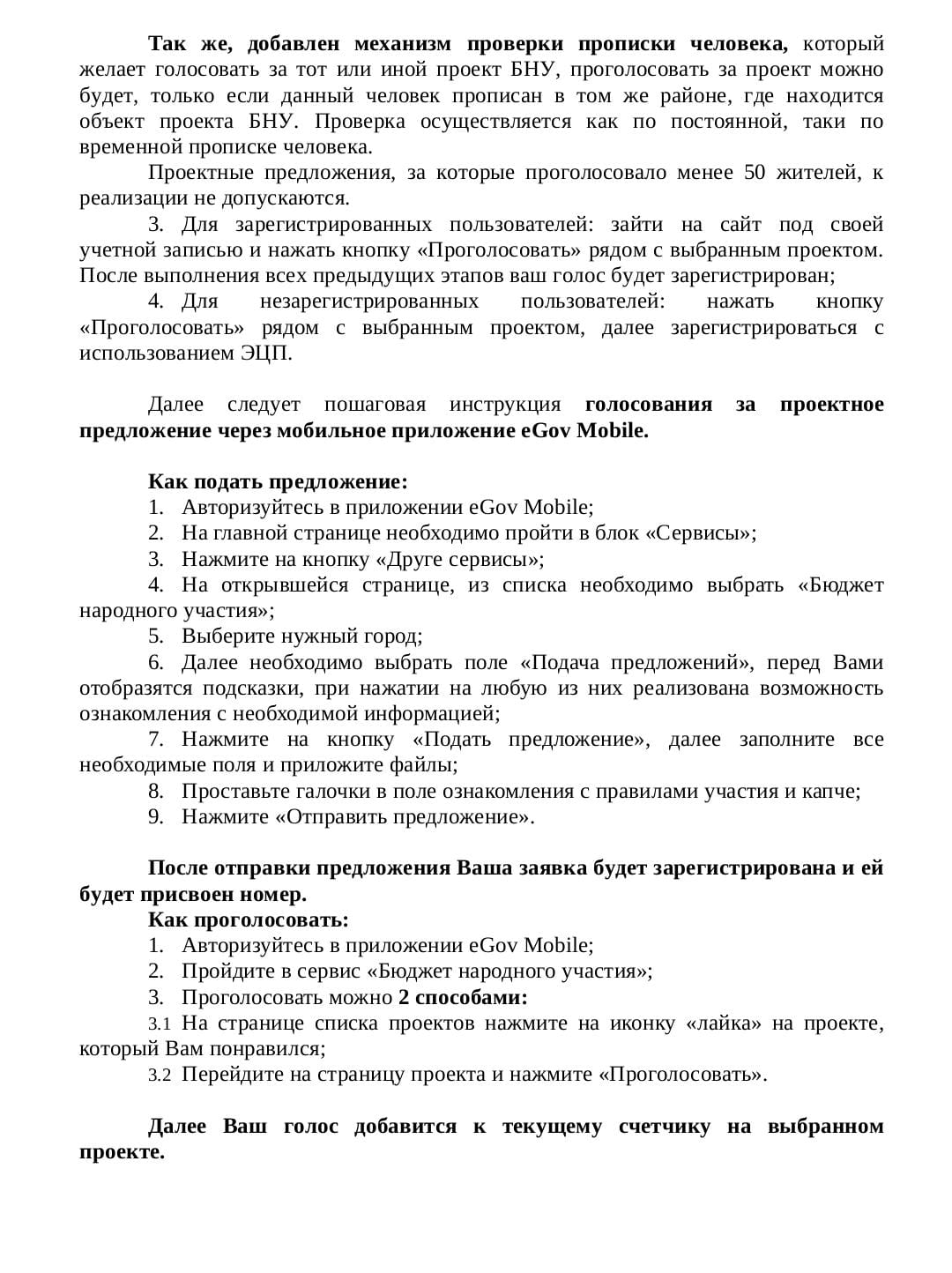 Так же, добавлен механизм проверки прописки человека, который желает голосовать за тот или иной проект БНУ, проголосовать за проект можно будет, только если данный человек прописан в том же районе, где находится объект проекта БНУ. Проверка осуществляется как по постоянной, таки по временной прописке человека.

Проектные предложения, за которые проголосовало менее 50 жителей, к реализации не допускаются.

3. Для зарегистрированных пользователей: зайти на сайт под своей учетной записью и нажать кнопку «Проголосовать» рядом с выбранным проектом. После выполнения всех предыдущих этапов ваш голос будет зарегистрирован;

4. Для незарегистрированных пользователей: нажать кнопку «Проголосовать» рядом с выбранным проектом, далее зарегистрироваться с использованием ЭЦП.

Далее следует пошаговая инструкция голосования за проектное предложение через мобильное приложение eGov Mobile.

Как подать предложение:
1. Авторизуйтесь в приложении eGov Mobile;
2. На главной странице необходимо пройти в блок «Сервисы»;
3. Нажмите на кнопку «Друге сервисы»;
4. На открывшейся странице, из списка необходимо выбрать «Бюджет народного участия»;
5. Выберите нужный город;
6. Далее необходимо выбрать поле «Подача предложений», перед Вами отобразятся подсказки, при нажатии на любую из них реализована возможность ознакомления с необходимой информацией;
7. Нажмите на кнопку «Подать предложение», далее заполните все необходимые поля и приложите файлы;
8. Проставьте галочки в поле ознакомления с правилами участия и капче;
9. Нажмите «Отправить предложение».

После отправки предложения Ваша заявка будет зарегистрирована и ей будет присвоен номер.
Как проголосовать:
1. Авторизуйтесь в приложении eGov Mobile;
2. Пройдите в сервис «Бюджет народного участия»;
3. Проголосовать можно 2 способами:
3.1 На странице списка проектов нажмите на иконку «лайка» на проекте, который Вам понравился;
3.2 Перейдите на страницу проекта и нажмите «Проголосовать».

Далее Ваш голос добавится к текущему счетчику на выбранном проекте.